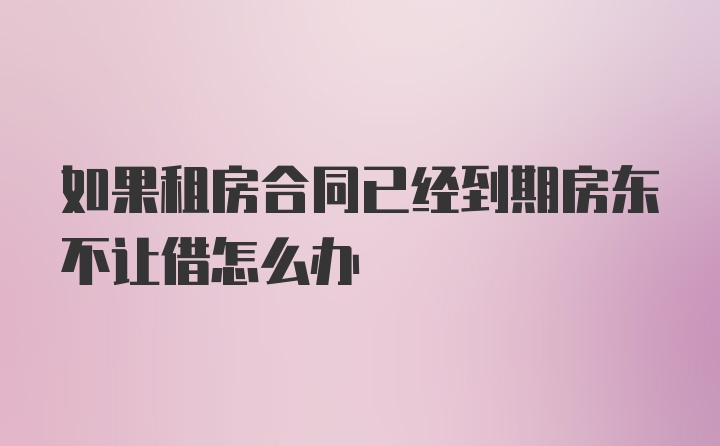 如果租房合同已经到期房东不让借怎么办